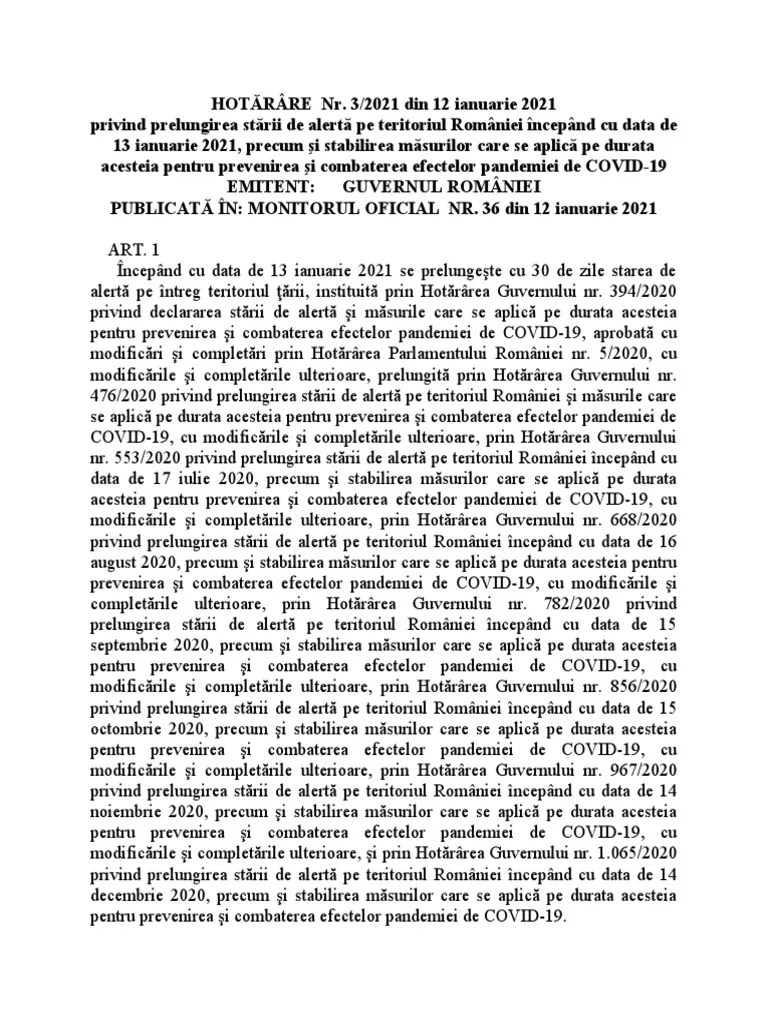 HOTĂRÂRE Nr. 3/2021 din 12 ianuarie 2021
privind prelungirea stării de alertă pe teritoriul României începând cu data de 13 ianuarie 2021, precum şi stabilirea măsurilor care se aplică pe durata acesteia pentru prevenirea şi combaterea efectelor pandemiei de COVID-19
EMITENT: GUVERNUL ROMÂNIEI
PUBLICATĂ ÎN: MONITORUL OFICIAL NR. 36 din 12 ianuarie 2021

ART. 1
Începând cu data de 13 ianuarie 2021 se prelungeşte cu 30 de zile starea de alertă pe întreg teritoriul ţării, instituită prin Hotărârea Guvernului nr. 394/2020 privind declararea stării de alertă şi măsurile care se aplică pe durata acesteia pentru prevenirea şi combaterea efectelor pandemiei de COVID-19, aprobată cu modificări şi completări prin Hotărârea Parlamentului României nr. 5/2020, cu modificările şi completările ulterioare, prelungită prin Hotărârea Guvernului nr. 476/2020 privind prelungirea stării de alertă pe teritoriul României şi măsurile care se aplică pe durata acesteia pentru prevenirea şi combaterea efectelor pandemiei de COVID-19, cu modificările şi completările ulterioare, prin Hotărârea Guvernului nr. 553/2020 privind prelungirea stării de alertă pe teritoriul României începând cu data de 17 iulie 2020, precum şi stabilirea măsurilor care se aplică pe durata acesteia pentru prevenirea şi combaterea efectelor pandemiei de COVID-19, cu modificările şi completările ulterioare, prin Hotărârea Guvernului nr. 668/2020 privind prelungirea stării de alertă pe teritoriul României începând cu data de 16 august 2020, precum şi stabilirea măsurilor care se aplică pe durata acesteia pentru prevenirea şi combaterea efectelor pandemiei de COVID-19, cu modificările şi completările ulterioare, prin Hotărârea Guvernului nr. 782/2020 privind prelungirea stării de alertă pe teritoriul României începând cu data de 15 septembrie 2020, precum şi stabilirea măsurilor care se aplică pe durata acesteia pentru prevenirea şi combaterea efectelor pandemiei de COVID-19, cu modificările şi completările ulterioare, prin Hotărârea Guvernului nr. 856/2020 privind prelungirea stării de alertă pe teritoriul României începând cu data de 15 octombrie 2020, precum şi stabilirea măsurilor care se aplică pe durata acesteia pentru prevenirea şi combaterea efectelor pandemiei de COVID-19, cu modificările şi completările ulterioare, prin Hotărârea Guvernului nr. 967/2020 privind prelungirea stării de alertă pe teritoriul României începând cu data de 14 noiembrie 2020, precum şi stabilirea măsurilor care se aplică pe durata acesteia pentru prevenirea şi combaterea efectelor pandemiei de COVID-19, cu modificările şi completările ulterioare, şi prin Hotărârea Guvernului nr. 1.065/2020 privind prelungirea stării de alertă pe teritoriul României începând cu data de 14 decembrie 2020, precum şi stabilirea măsurilor care se aplică pe durata acesteia pentru prevenirea şi combaterea efectelor pandemiei de COVID-19.